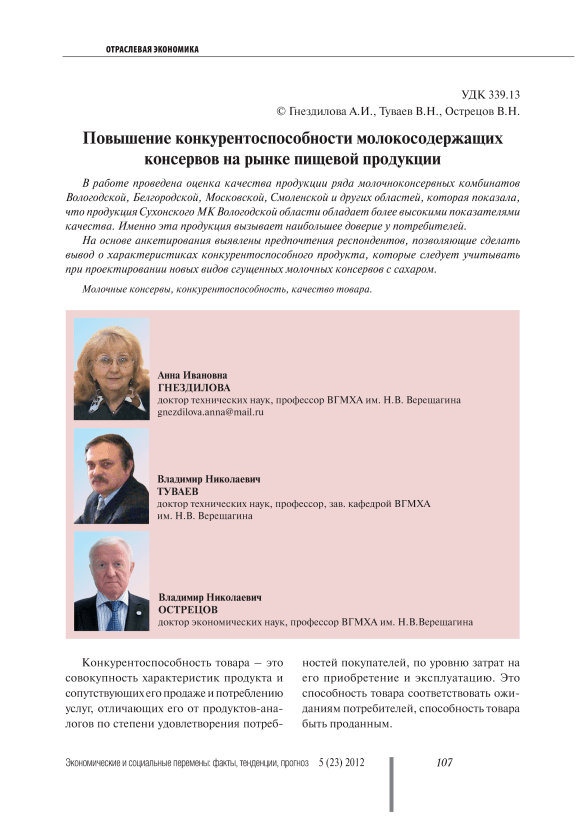 ОТРАСЛЕВАЯ ЭКОНОМИКА

УДК 339.13
© Гнездилова А.И., Туваев В.Н., Острецов В.Н.

Повышение конкурентоспособности молокосодержащих консервов на рынке пищевой продукции

В работе проведена оценка качества продукции ряда молочноконсервных комбинатов Вологодской, Белгородской, Московской, Смоленской и других областей, которая показала, что продукция Сухонского МК Вологодской области обладает более высокими показателями качества. Именно эта продукция вызывает наибольшее доверие у потребителей.

На основе анкетирования выявлены предпочтения респондентов, позволяющие сделать вывод о характеристиках конкурентоспособного продукта, которые следует учитывать при проектировании новых видов сгущенных молочных консервов с сахаром.

Молочные консервы, конкурентоспособность, качество товара.

Анна Ивановна
ГНЕЗДИЛОВА
доктор технических наук, профессор ВГМХА им. Н.В. Верещагина
gnezdilova.anna@mail.ru

Владимир Николаевич
ТУВАЕВ
доктор технических наук, профессор, зав. кафедрой ВГМХА им. Н.В. Верещагина

Владимир Николаевич
ОСТРЕЦОВ
доктор экономических наук, профессор ВГМХА им. Н.В.Верещагина

Конкурентоспособность товара – это совокупность характеристик продукта и сопутствующих его продаже и потреблению услуг, отличающих его от продуктов-аналогов по степени удовлетворения потребностей покупателей, по уровню затрат на его приобретение и эксплуатацию. Это способность товара соответствовать ожиданиям потребителей, способность товара быть проданным.

Экономические и социальные перемены: факты, тенденции, прогноз 5 (23) 2012 107